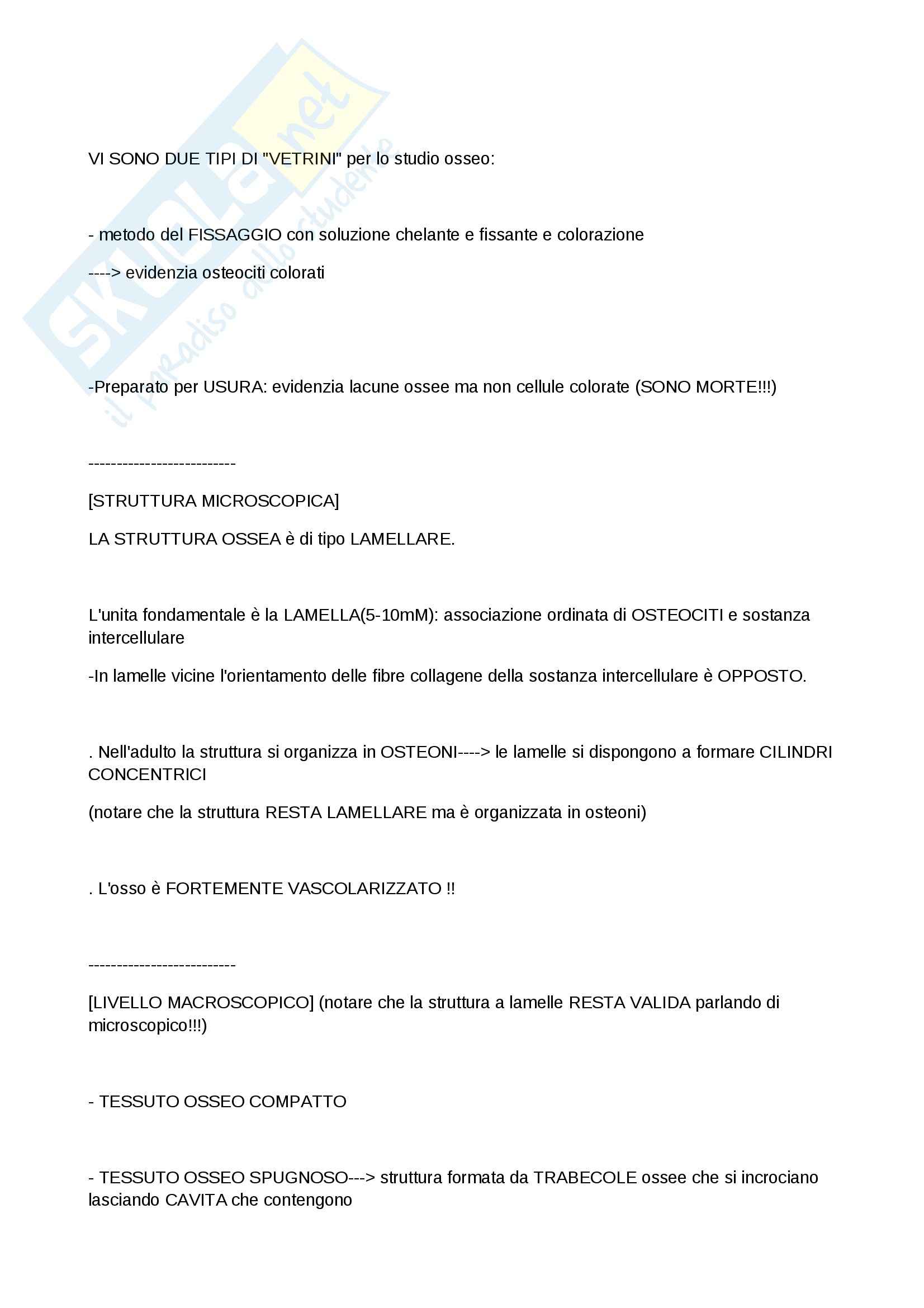 SKUOLA.net
il paradiso dello studente

VI SONO DUE TIPI DI "VETRINI" per lo studio osseo:

- metodo del FISSAGGIO con soluzione chelante e fissante e colorazione

----> evidenzia osteociti colorati

-Preparato per USURA: evidenzia lacune ossee ma non cellule colorate (SONO MORTE!!!)

--------------------------

[STRUTTURA MICROSCOPICA]

LA STRUTTURA OSSEA è di tipo LAMELLARE.

L'unita fondamentale è la LAMELLA(5-10mM): associazione ordinata di OSTEOCITI e sostanza intercellulare

-In lamelle vicine l'orientamento delle fibre collagene della sostanza intercellulare è OPPOSTO.

. Nell'adulto la struttura si organizza in OSTEONI----> le lamelle si dispongono a formare CILINDRI CONCENTRICI

(notare che la struttura RESTA LAMELLARE ma è organizzata in osteoni)

. L'osso è FORTEMENTE VASCOLARIZZATO !!

--------------------------

[LIVELLO MACROSCOPICO] (notare che la struttura a lamelle RESTA VALIDA parlando di microscopico!!!)

- TESSUTO OSSEO COMPATTO

- TESSUTO OSSEO SPUGNOSO---> struttura formata da TRABECOLE ossee che si incrociano lasciando CAVITA che contengono